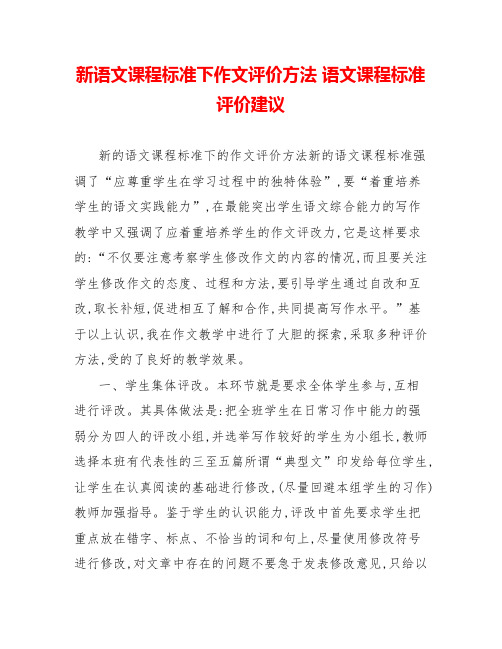 新语文课程标准下作文评价方法 语文课程标准评价建议

新的语文课程标准下的作文评价方法新的语文课程标准强调了“应尊重学生在学习过程中的独特体验”,要“着重培养学生的语文实践能力”,在最能突出学生语文综合能力的写作教学中又强调了应着重培养学生的作文评改力,它是这样要求的:“不仅要注意考察学生修改作文的内容的情况,而且要关注学生修改作文的态度、过程和方法,要引导学生通过自改和互改,取长补短,促进相互了解和合作,共同提高写作水平。”基于以上认识,我在作文教学中进行了大胆的探索,采取多种评价方法,受的了良好的教学效果。

一、学生集体评改。本环节就是要求全体学生参与,互相进行评改。其具体做法是:把全班学生在日常习作中能力的强弱分为四人的评改小组,并选举写作较好的学生为小组长,教师选择本班有代表性的三至五篇所谓“典型文”印发给每位学生,让学生在认真阅读的基础进行修改,(尽量回避本组学生的习作)教师加强指导。鉴于学生的认识能力,评改中首先要求学生把重点放在错字、标点、不恰当的词和句上,尽量使用修改符号进行修改,对文章中存在的问题不要急于发表修改意见,只给以